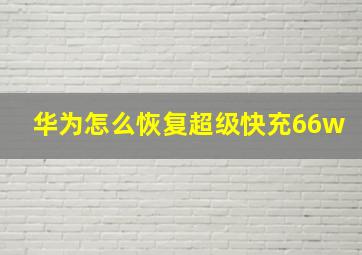 华为怎么恢复超级快充66w